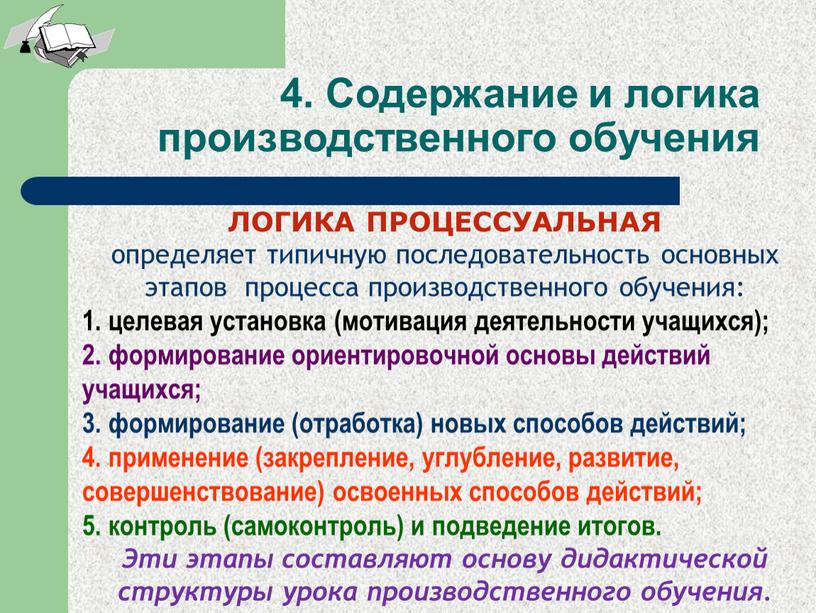 4. Содержание и логика производственного обучения

ЛОГИКА ПРОЦЕССУАЛЬНАЯ
определяет типичную последовательность основных этапов процесса производственного обучения:
1. целевая установка (мотивация деятельности учащихся);
2. формирование ориентировочной основы действий учащихся;
3. формирование (отработка) новых способов действий;
4. применение (закрепление, углубление, развитие, совершенствование) освоенных способов действий;
5. контроль (самоконтроль) и подведение итогов.
Эти этапы составляют основу дидактической структуры урока производственного обучения.